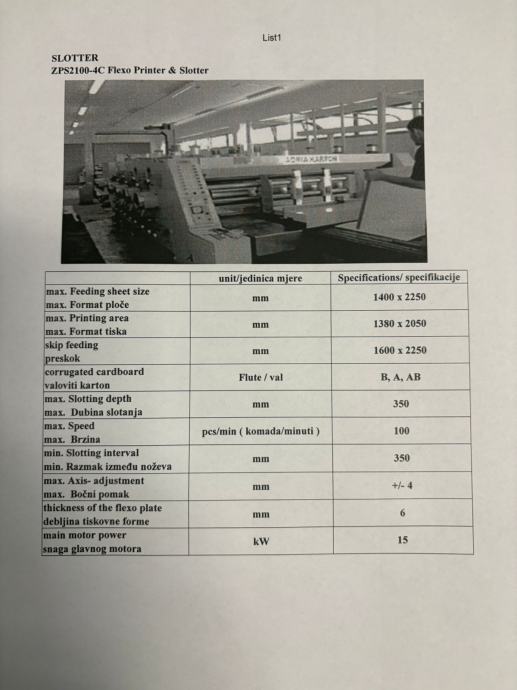 List1

SLOTTER
ZPS2100-4C Flexo Printer & Slotter

|  | unit/jedinica mjere | Specifications/ specifikacije |
|---|---|---|
| max. Feeding sheet size max. Format ploče | mm | 1400 x 2250 |
| max. Printing area max. Format tiska | mm | 1380 x 2050 |
| skip feeding preskok | mm | 1600 x 2250 |
| corrugated cardboard valoviti karton | Flute / val | B, A, AB |
| max. Slotting depth max. Dubina slotanja | mm | 350 |
| max. Speed max. Brzina | pcs/min ( komada/minuti ) | 100 |
| min. Slotting interval min. Razmak između noževa | mm | 350 |
| max. Axis- adjustment max. Bočni pomak | mm | +/- 4 |
| thickness of the flexo plate debljina tiskovne forme | mm | 6 |
| main motor power snaga glavnog motora | kW | 15 |